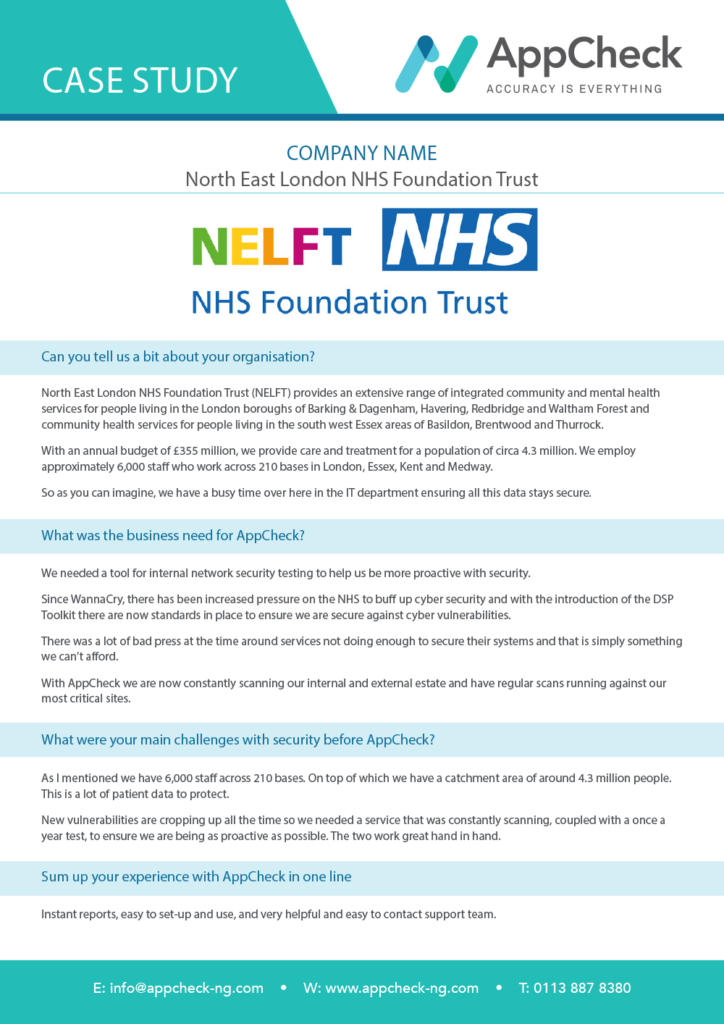 CASE STUDY

AppCheck
ACCURACY IS EVERYTHING

COMPANY NAME
North East London NHS Foundation Trust

NELFT NHS
NHS Foundation Trust

Can you tell us a bit about your organisation?

North East London NHS Foundation Trust (NELFT) provides an extensive range of integrated community and mental health services for people living in the London boroughs of Barking & Dagenham, Havering, Redbridge and Waltham Forest and community health services for people living in the south west Essex areas of Basildon, Brentwood and Thurrock.

With an annual budget of £355 million, we provide care and treatment for a population of circa 4.3 million. We employ approximately 6,000 staff who work across 210 bases in London, Essex, Kent and Medway.

So as you can imagine, we have a busy time over here in the IT department ensuring all this data stays secure.

What was the business need for AppCheck?

We needed a tool for internal network security testing to help us be more proactive with security.

Since WannaCry, there has been increased pressure on the NHS to buff up cyber security and with the introduction of the DSP Toolkit there are now standards in place to ensure we are secure against cyber vulnerabilities.

There was a lot of bad press at the time around services not doing enough to secure their systems and that is simply something we can't afford.

With AppCheck we are now constantly scanning our internal and external estate and have regular scans running against our most critical sites.

What were your main challenges with security before AppCheck?

As I mentioned we have 6,000 staff across 210 bases. On top of which we have a catchment area of around 4.3 million people. This is a lot of patient data to protect.

New vulnerabilities are cropping up all the time so we needed a service that was constantly scanning, coupled with a once a year test, to ensure we are being as proactive as possible. The two work great hand in hand.

Sum up your experience with AppCheck in one line

Instant reports, easy to set-up and use, and very helpful and easy to contact support team.

E: info@appcheck-ng.com • W: www.appcheck-ng.com • T: 0113 887 8380